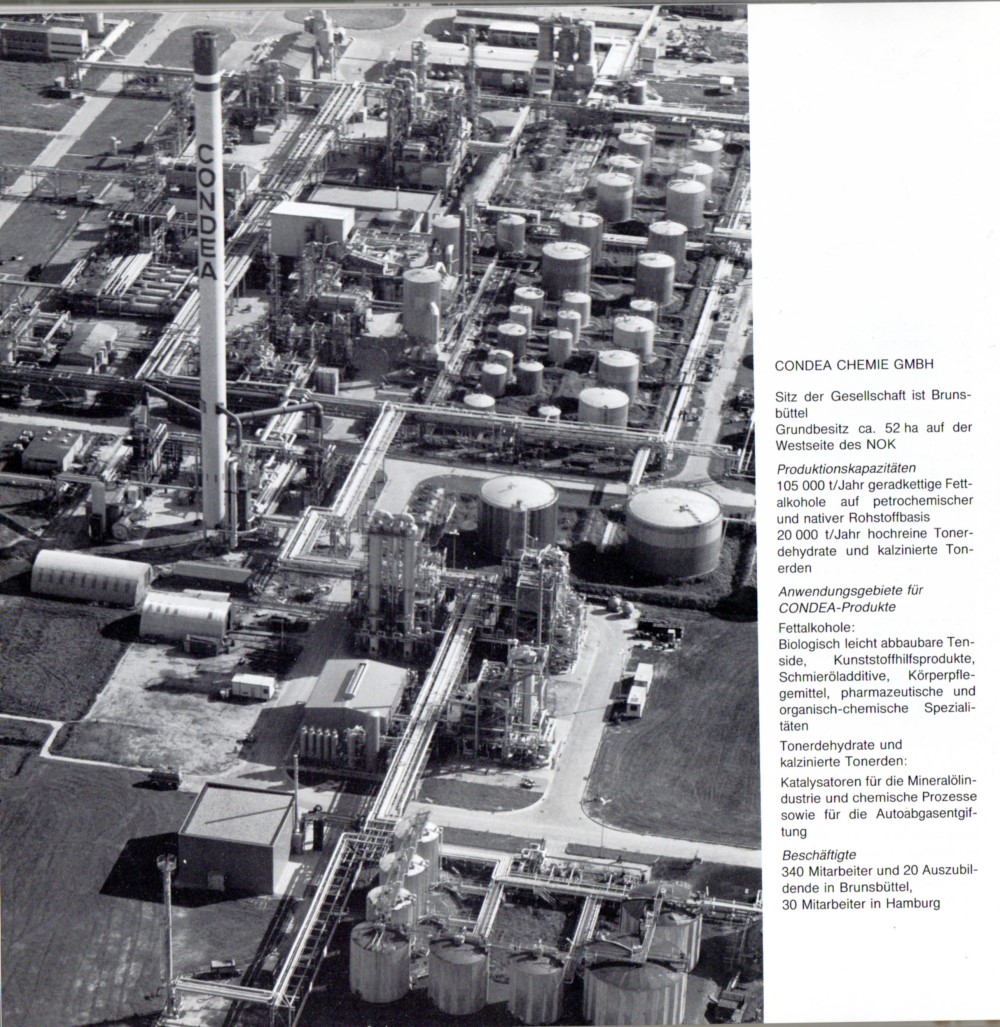 CONDEA

CONDEA CHEMIE GMBH

Sitz der Gesellschaft ist Brunsbüttel
Grundbesitz ca. 52 ha auf der Westseite des NOK

Produktionskapazitäten
105 000 t/Jahr geradkettige Fettalkohole auf petrochemischer und nativer Rohstoffbasis
20 000 t/Jahr hochreine Tonerdehydrate und kalzinierte Tonerden

Anwendungsgebiete für CONDEA-Produkte

Fettalkohole:
Biologisch leicht abbaubare Tenside, Kunststoffhilfsprodukte, Schmieröladditive, Körperpflegemittel, pharmazeutische und organisch-chemische Spezialitäten

Tonerdehydrate und kalzinierte Tonerden:

Katalysatoren für die Mineralölindustrie und chemische Prozesse sowie für die Autoabgasentgiftung

Beschäftigte
340 Mitarbeiter und 20 Auszubildende in Brunsbüttel,
30 Mitarbeiter in Hamburg